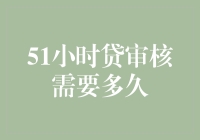 51小时贷审核需要多久